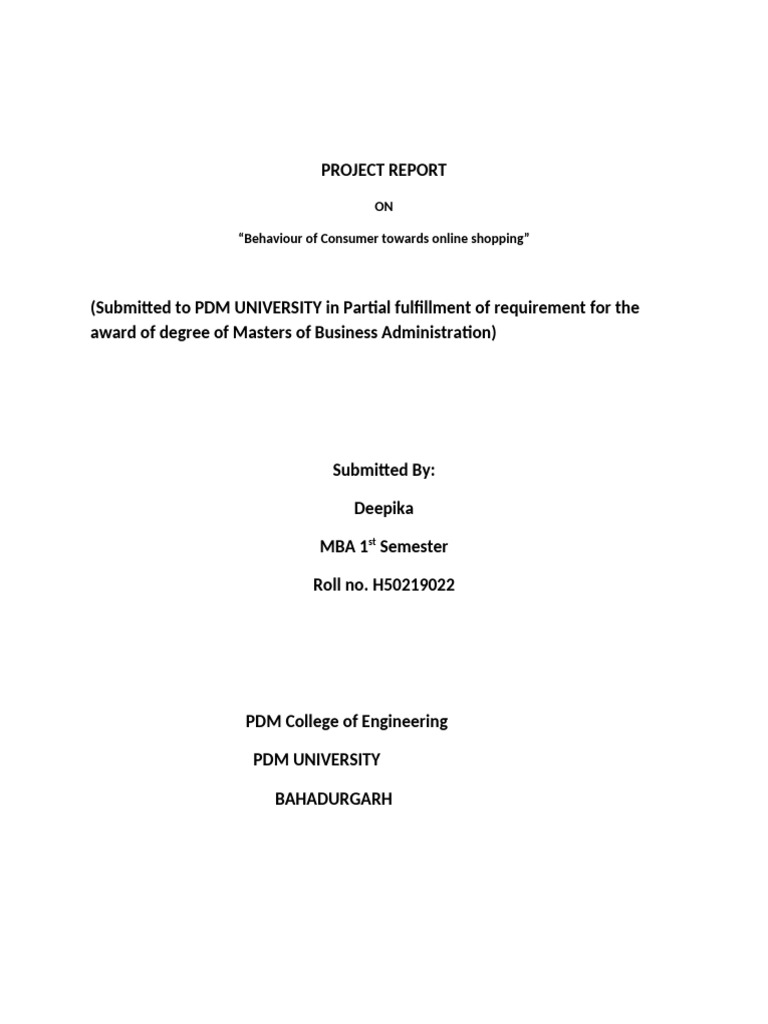 PROJECT REPORT

ON

“Behaviour of Consumer towards online shopping”

(Submitted to PDM UNIVERSITY in Partial fulfillment of requirement for the award of degree of Masters of Business Administration)

Submitted By:

Deepika

MBA 1$^{st}$ Semester

Roll no. H50219022

PDM College of Engineering

PDM UNIVERSITY

BAHADURGARH